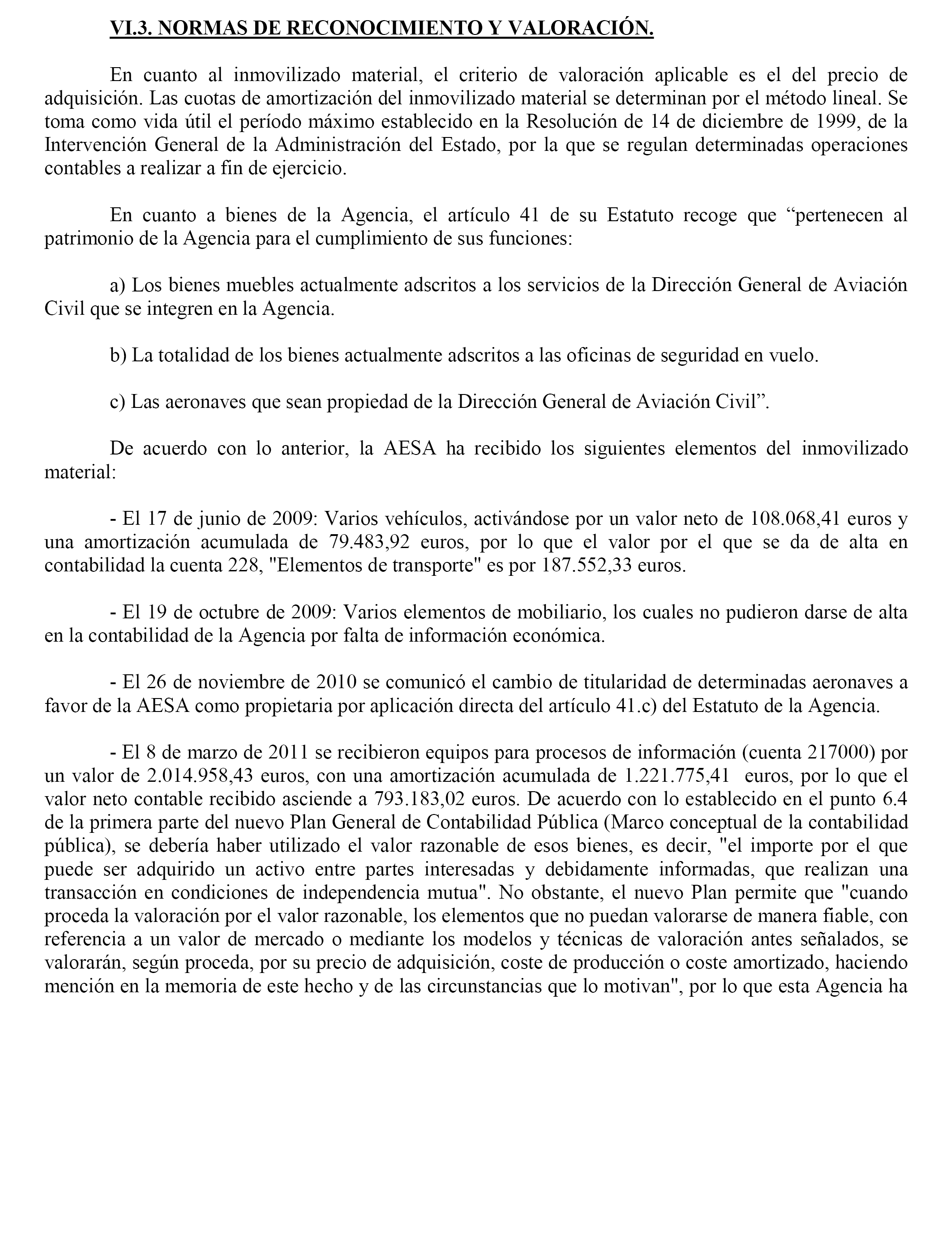 VI.3. NORMAS DE RECONOCIMIENTO Y VALORACIÓN.

En cuanto al inmovilizado material, el criterio de valoración aplicable es el del precio de adquisición. Las cuotas de amortización del inmovilizado material se determinan por el método lineal. Se toma como vida útil el período máximo establecido en la Resolución de 14 de diciembre de 1999, de la Intervención General de la Administración del Estado, por la que se regulan determinadas operaciones contables a realizar a fin de ejercicio.

En cuanto a bienes de la Agencia, el artículo 41 de su Estatuto recoge que “pertenecen al patrimonio de la Agencia para el cumplimiento de sus funciones:

a) Los bienes muebles actualmente adscritos a los servicios de la Dirección General de Aviación Civil que se integren en la Agencia.

b) La totalidad de los bienes actualmente adscritos a las oficinas de seguridad en vuelo.

c) Las aeronaves que sean propiedad de la Dirección General de Aviación Civil”.

De acuerdo con lo anterior, la AESA ha recibido los siguientes elementos del inmovilizado material:

- El 17 de junio de 2009: Varios vehículos, activándose por un valor neto de 108.068,41 euros y una amortización acumulada de 79.483,92 euros, por lo que el valor por el que se da de alta en contabilidad la cuenta 228, "Elementos de transporte" es por 187.552,33 euros.

- El 19 de octubre de 2009: Varios elementos de mobiliario, los cuales no pudieron darse de alta en la contabilidad de la Agencia por falta de información económica.

- El 26 de noviembre de 2010 se comunicó el cambio de titularidad de determinadas aeronaves a favor de la AESA como propietaria por aplicación directa del artículo 41.c) del Estatuto de la Agencia.

- El 8 de marzo de 2011 se recibieron equipos para procesos de información (cuenta 217000) por un valor de 2.014.958,43 euros, con una amortización acumulada de 1.221.775,41 euros, por lo que el valor neto contable recibido asciende a 793.183,02 euros. De acuerdo con lo establecido en el punto 6.4 de la primera parte del nuevo Plan General de Contabilidad Pública (Marco conceptual de la contabilidad pública), se debería haber utilizado el valor razonable de esos bienes, es decir, "el importe por el que puede ser adquirido un activo entre partes interesadas y debidamente informadas, que realizan una transacción en condiciones de independencia mutua". No obstante, el nuevo Plan permite que "cuando proceda la valoración por el valor razonable, los elementos que no puedan valorarse de manera fiable, con referencia a un valor de mercado o mediante los modelos y técnicas de valoración antes señalados, se valorarán, según proceda, por su precio de adquisición, coste de producción o coste amortizado, haciendo mención en la memoria de este hecho y de las circunstancias que lo motivan", por lo que esta Agencia ha